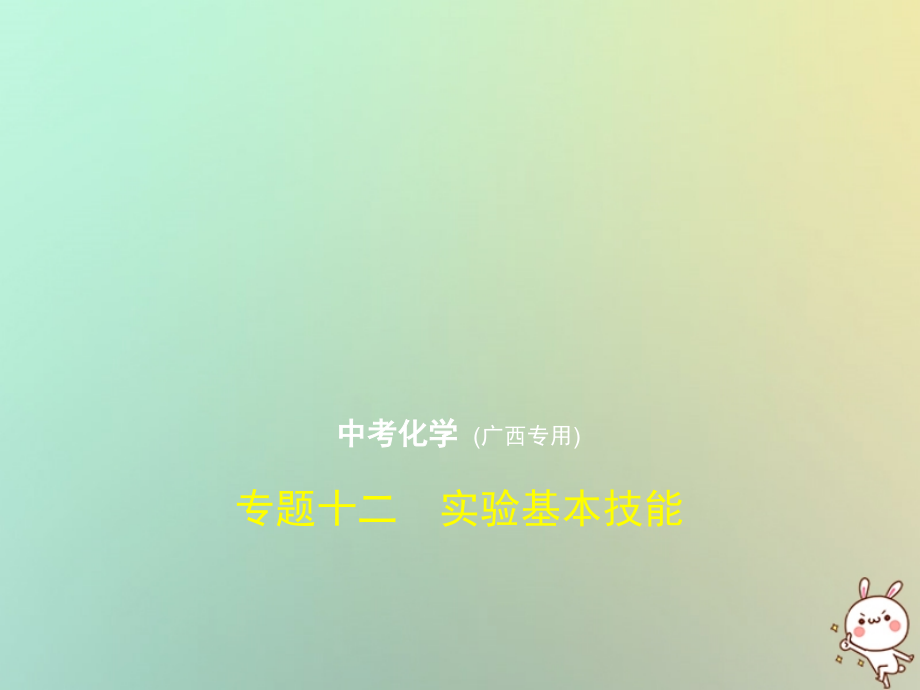 中考化学 (广西专用)

专题十二　实验基本技能